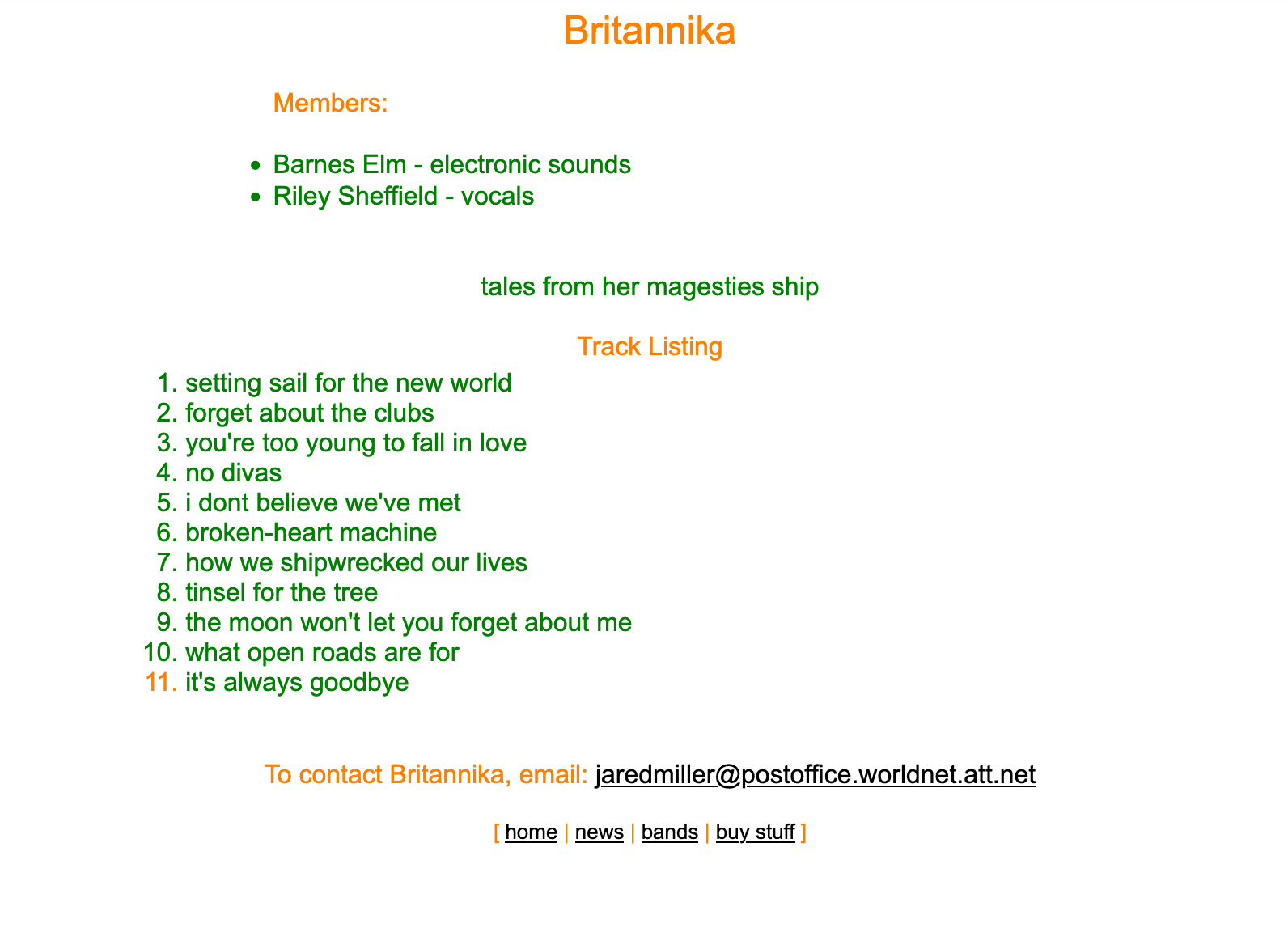 Britannika

Members:

- Barnes Elm - electronic sounds
- Riley Sheffield - vocals

tales from her magesties ship

Track Listing

1. setting sail for the new world
2. forget about the clubs
3. you're too young to fall in love
4. no divas
5. i dont believe we've met
6. broken-heart machine
7. how we shipwrecked our lives
8. tinsel for the tree
9. the moon won't let you forget about me
10. what open roads are for
11. it's always goodbye

To contact Britannika, email: jaredmiller@postoffice.worldnet.att.net

[ home | news | bands | buy stuff ]